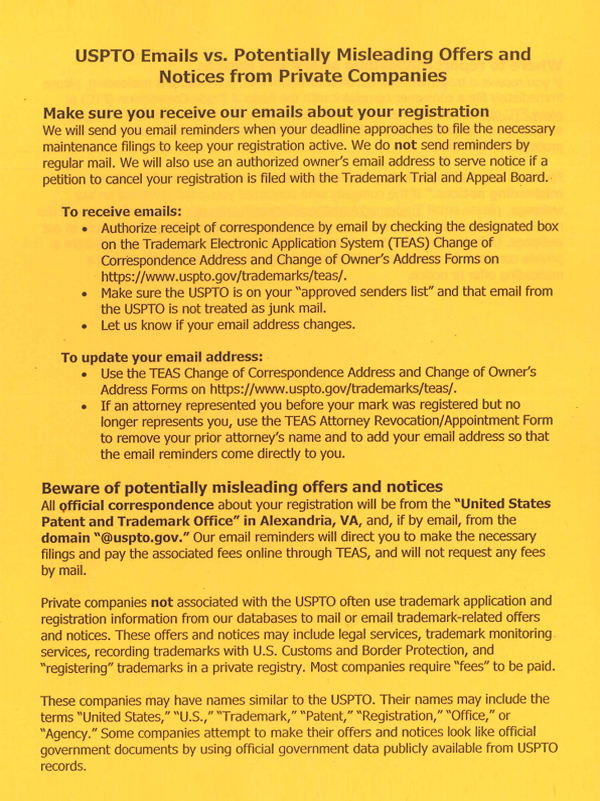 USPTO Emails vs. Potentially Misleading Offers and Notices from Private Companies

Make sure you receive our emails about your registration
We will send you email reminders when your deadline approaches to file the necessary maintenance filings to keep your registration active. We do not send reminders by regular mail. We will also use an authorized owner's email address to serve notice if a petition to cancel your registration is filed with the Trademark Trial and Appeal Board.

To receive emails:
• Authorize receipt of correspondence by email by checking the designated box on the Trademark Electronic Application System (TEAS) Change of Correspondence Address and Change of Owner's Address Forms on https://www.uspto.gov/trademarks/teas/.
• Make sure the USPTO is on your "approved senders list" and that email from the USPTO is not treated as junk mail.
• Let us know if your email address changes.

To update your email address:
• Use the TEAS Change of Correspondence Address and Change of Owner's Address Forms on https://www.uspto.gov/trademarks/teas/.
• If an attorney represented you before your mark was registered but no longer represents you, use the TEAS Attorney Revocation/Appointment Form to remove your prior attorney's name and to add your email address so that the email reminders come directly to you.

Beware of potentially misleading offers and notices
All official correspondence about your registration will be from the "United States Patent and Trademark Office" in Alexandria, VA, and, if by email, from the domain "@uspto.gov." Our email reminders will direct you to make the necessary filings and pay the associated fees online through TEAS, and will not request any fees by mail.

Private companies not associated with the USPTO often use trademark application and registration information from our databases to mail or email trademark-related offers and notices. These offers and notices may include legal services, trademark monitoring services, recording trademarks with U.S. Customs and Border Protection, and "registering" trademarks in a private registry. Most companies require "fees" to be paid.

These companies may have names similar to the USPTO. Their names may include the terms "United States," "U.S.," "Trademark," "Patent," "Registration," "Office," or "Agency." Some companies attempt to make their offers and notices look like official government documents by using official government data publicly available from USPTO records.